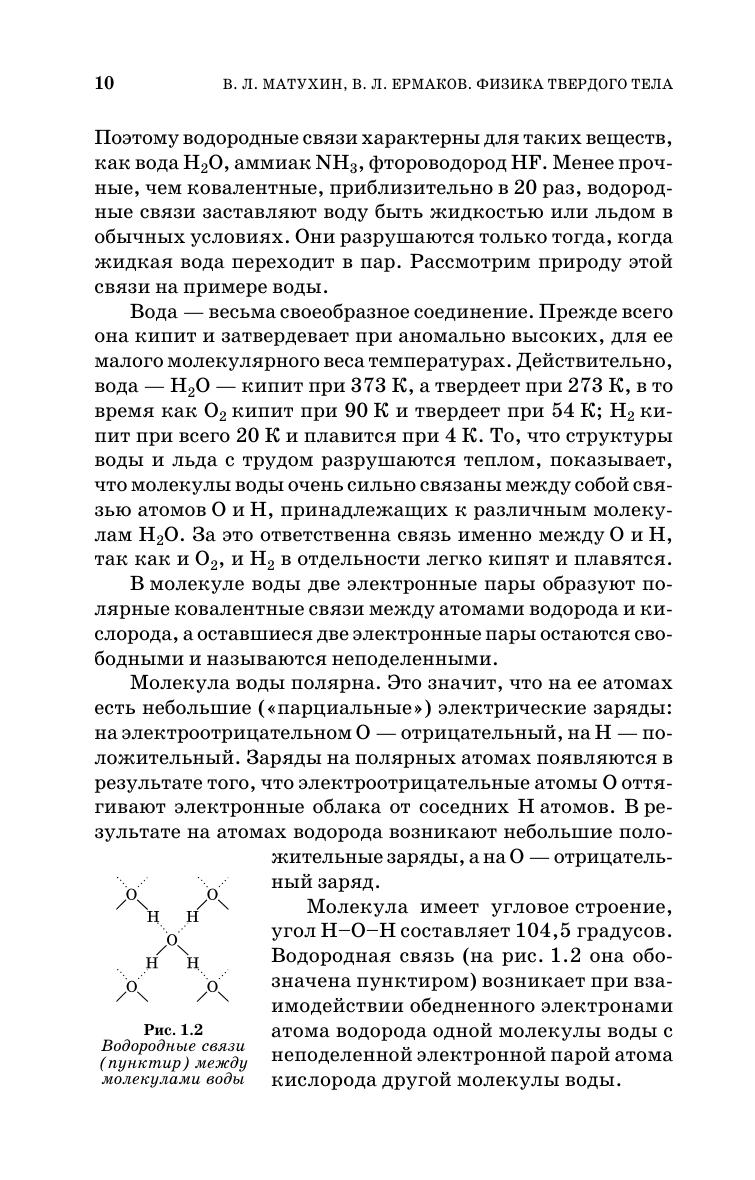 10 В. Л. МАТУХИН, В. Л. ЕРМАКОВ. ФИЗИКА ТВЕРДОГО ТЕЛА

Поэтому водородные связи характерны для таких веществ, как вода $H_2O$, аммиак $NH_3$, фтороводород HF. Менее прочные, чем ковалентные, приблизительно в 20 раз, водородные связи заставляют воду быть жидкостью или льдом в обычных условиях. Они разрушаются только тогда, когда жидкая вода переходит в пар. Рассмотрим природу этой связи на примере воды.

Вода — весьма своеобразное соединение. Прежде всего она кипит и затвердевает при аномально высоких, для ее малого молекулярного веса температурах. Действительно, вода — $H_2O$ — кипит при 373 К, а твердеет при 273 К, в то время как $O_2$ кипит при 90 К и твердеет при 54 К; $H_2$ кипит при всего 20 К и плавится при 4 К. То, что структуры воды и льда с трудом разрушаются теплом, показывает, что молекулы воды очень сильно связаны между собой связью атомов О и Н, принадлежащих к различным молекулам $H_2O$. За это ответственна связь именно между О и Н, так как и $O_2$, и $H_2$ в отдельности легко кипят и плавятся.

В молекуле воды две электронные пары образуют полярные ковалентные связи между атомами водорода и кислорода, а оставшиеся две электронные пары остаются свободными и называются неподеленными.

Молекула воды полярна. Это значит, что на ее атомах есть небольшие («парциальные») электрические заряды: на электроотрицательном О — отрицательный, на Н — положительный. Заряды на полярных атомах появляются в результате того, что электроотрицательные атомы О оттягивают электронные облака от соседних Н атомов. В результате на атомах водорода возникают небольшие положительные заряды, а на О — отрицательный заряд.

Молекула имеет угловое строение, угол Н–О–Н составляет 104,5 градусов. Водородная связь (на рис. 1.2 она обозначена пунктиром) возникает при взаимодействии обедненного электронами атома водорода одной молекулы воды с неподеленной электронной парой атома кислорода другой молекулы воды.

O O
H H
O
H H
O O

Рис. 1.2
Водородные связи (пунктир) между молекулами воды